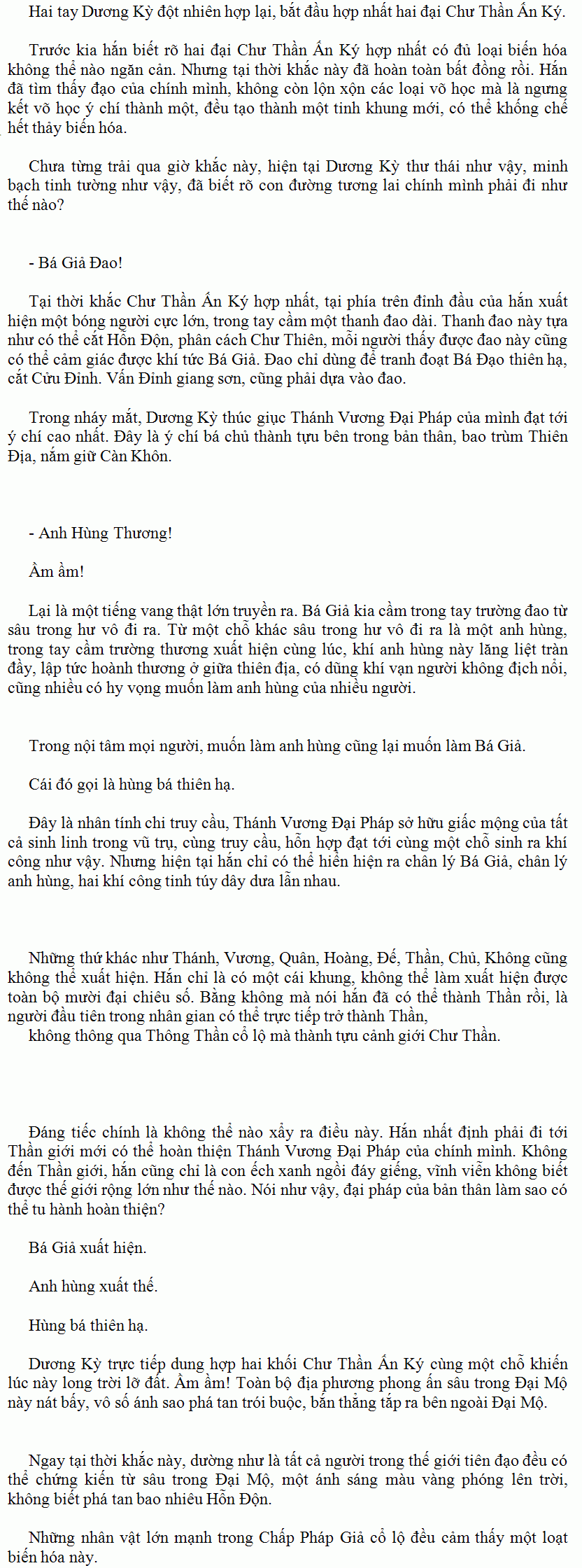 Hai tay Dương Kỳ đột nhiên hợp lại, bắt đầu hợp nhất hai đại Chư Thần Ấn Ký.

Trước kia hắn biết rõ hai đại Chư Thần Ấn Ký hợp nhất có đủ loại biến hóa không thể nào ngăn cản. Nhưng tại thời khắc này đã hoàn toàn bất đồng rồi. Hắn đã tìm thấy đạo của chính mình, không còn lộn xộn các loại võ học mà là ngưng kết võ học ý chí thành một, đều tạo thành một tinh khung mới, có thể khống chế hết thảy biến hóa.

Chưa từng trải qua giờ khắc này, hiện tại Dương Kỳ thư thái như vậy, minh bạch tinh tường như vậy, đã biết rõ con đường tương lai chính mình phải đi như thế nào?

- Bá Giả Đao!

Tại thời khắc Chư Thần Ấn Ký hợp nhất, tại phía trên đỉnh đầu của hắn xuất hiện một bóng người cực lớn, trong tay cầm một thanh đao dài. Thanh đao này tựa như có thể cắt Hỗn Độn, phân cách Chư Thiên, mỗi người thấy được đao này cũng có thể cảm giác được khí tức Bá Giả. Đao chỉ dùng để tranh đoạt Bá Đạo thiên hạ, cắt Cửu Đỉnh. Vấn Đỉnh giang sơn, cũng phải dựa vào đao.

Trong nháy mắt, Dương Kỳ thúc giục Thánh Vương Đại Pháp của mình đạt tới ý chí cao nhất. Đây là ý chí bá chủ thành tựu bên trong bản thân, bao trùm Thiên Địa, nắm giữ Càn Khôn.

- Anh Hùng Thương!

Ầm ầm!

Lại là một tiếng vang thật lớn truyền ra. Bá Giả kia cầm trong tay trường đao từ sâu trong hư vô đi ra. Từ một chỗ khác sâu trong hư vô đi ra là một anh hùng, trong tay cầm trường thương xuất hiện cùng lúc, khí anh hùng này lăng liệt tràn đầy, lập tức hoành thương ở giữa thiên địa, có dũng khí vạn người không địch nổi, cũng nhiều có hy vọng muốn làm anh hùng của nhiều người.

Trong nội tâm mọi người, muốn làm anh hùng cũng lại muốn làm Bá Giả.

Cái đó gọi là hùng bá thiên hạ.

Đây là nhân tính chi truy cầu, Thánh Vương Đại Pháp sở hữu giấc mộng của tất cả sinh linh trong vũ trụ, cùng truy cầu, hỗn hợp đạt tới cùng một chỗ sinh ra khí công như vậy. Nhưng hiện tại hắn chỉ có thể hiển hiện ra chân lý Bá Giả, chân lý anh hùng, hai khí công tinh túy dây dưa lẫn nhau.

Những thứ khác như Thánh, Vương, Quân, Hoàng, Đế, Thần, Chủ, Không cũng không thể xuất hiện. Hắn chỉ là có một cái khung, không thể làm xuất hiện được toàn bộ mười đại chiêu số. Bằng không mà nói hắn đã có thể thành Thần rồi, là người đầu tiên trong nhân gian có thể trực tiếp trở thành Thần,
không thông qua Thông Thần cổ lộ mà thành tựu cảnh giới Chư Thần.

Đáng tiếc chính là không thể nào xảy ra điều này. Hắn nhất định phải đi tới Thần giới mới có thể hoàn thiện Thánh Vương Đại Pháp của chính mình. Không đến Thần giới, hắn cũng chỉ là con ếch xanh ngồi đáy giếng, vĩnh viễn không biết được thế giới rộng lớn như thế nào. Nói như vậy, đại pháp của bản thân làm sao có thể tu hành hoàn thiện?

Bá Giả xuất hiện.

Anh hùng xuất thế.

Hùng bá thiên hạ.

Dương Kỳ trực tiếp dung hợp hai khối Chư Thần Ấn Ký cùng một chỗ khiến lúc này long trời lở đất. Ầm ầm! Toàn bộ địa phương phong ấn sâu trong Đại Mộ này nát bấy, vô số ánh sao phá tan trói buộc, bắn thẳng tắp ra bên ngoài Đại Mộ.

Ngay tại thời khắc này, dường như là tất cả người trong thế giới tiên đạo đều có thể chứng kiến từ sâu trong Đại Mộ, một ánh sáng màu vàng phóng lên trời, không biết phá tan bao nhiêu Hỗn Độn.

Những nhân vật lớn mạnh trong Chấp Pháp Giả cổ lộ đều cảm thấy một loạt biến hóa này.